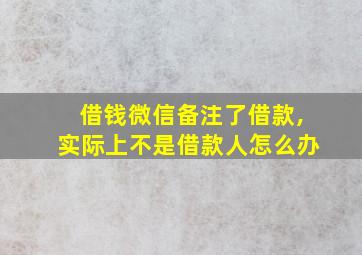 借钱微信备注了借款，
实际上不是借款人怎么办